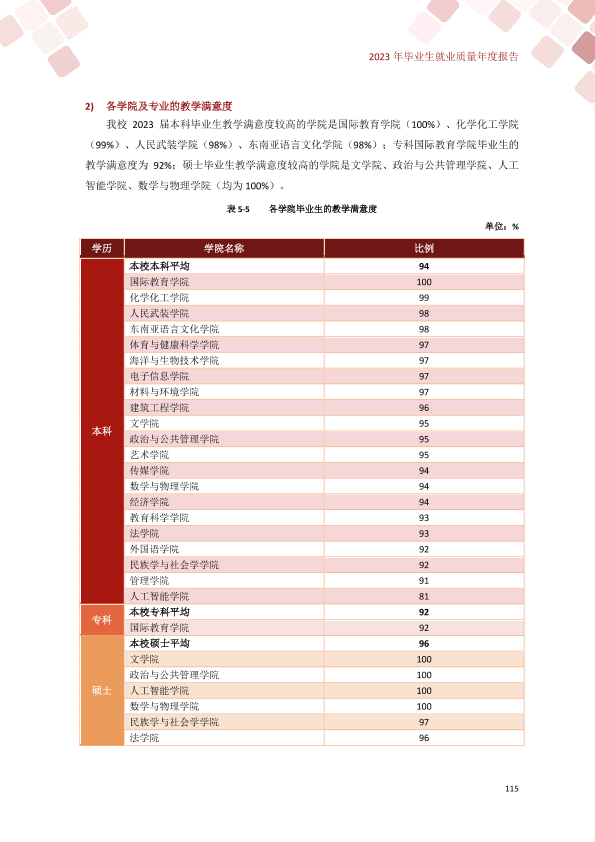 2023年毕业生就业质量年度报告

2) 各学院及专业的教学满意度

我校2023届本科毕业生教学满意度较高的学院是国际教育学院（100%）、化学化工学院（99%）、人民武装学院（98%）、东南亚语言文化学院（98%）；专科国际教育学院毕业生的教学满意度为92%；硕士毕业生教学满意度较高的学院是文学院、政治与公共管理学院、人工智能学院、数学与物理学院（均为100%）。

表5-5 各学院毕业生的教学满意度

单位：%

| 学历 | 学院名称 | 比例 |
|---|---|---|
| 本科 | 本校本科平均 | 94 |
| | 国际教育学院 | 100 |
| | 化学化工学院 | 99 |
| | 人民武装学院 | 98 |
| | 东南亚语言文化学院 | 98 |
| | 体育与健康科学学院 | 97 |
| | 海洋与生物技术学院 | 97 |
| | 电子信息学院 | 97 |
| | 材料与环境学院 | 97 |
| | 建筑工程学院 | 96 |
| | 文学院 | 95 |
| | 政治与公共管理学院 | 95 |
| | 艺术学院 | 95 |
| | 传媒学院 | 94 |
| | 数学与物理学院 | 94 |
| | 经济学院 | 94 |
| | 教育科学学院 | 93 |
| | 法学院 | 93 |
| | 外国语学院 | 92 |
| | 民族学与社会学学院 | 92 |
| | 管理学院 | 91 |
| | 人工智能学院 | 81 |
| 专科 | 本校专科平均 | 92 |
| | 国际教育学院 | 92 |
| 硕士 | 本校硕士平均 | 96 |
| | 文学院 | 100 |
| | 政治与公共管理学院 | 100 |
| | 人工智能学院 | 100 |
| | 数学与物理学院 | 100 |
| | 民族学与社会学学院 | 97 |
| | 法学院 | 96 |

115